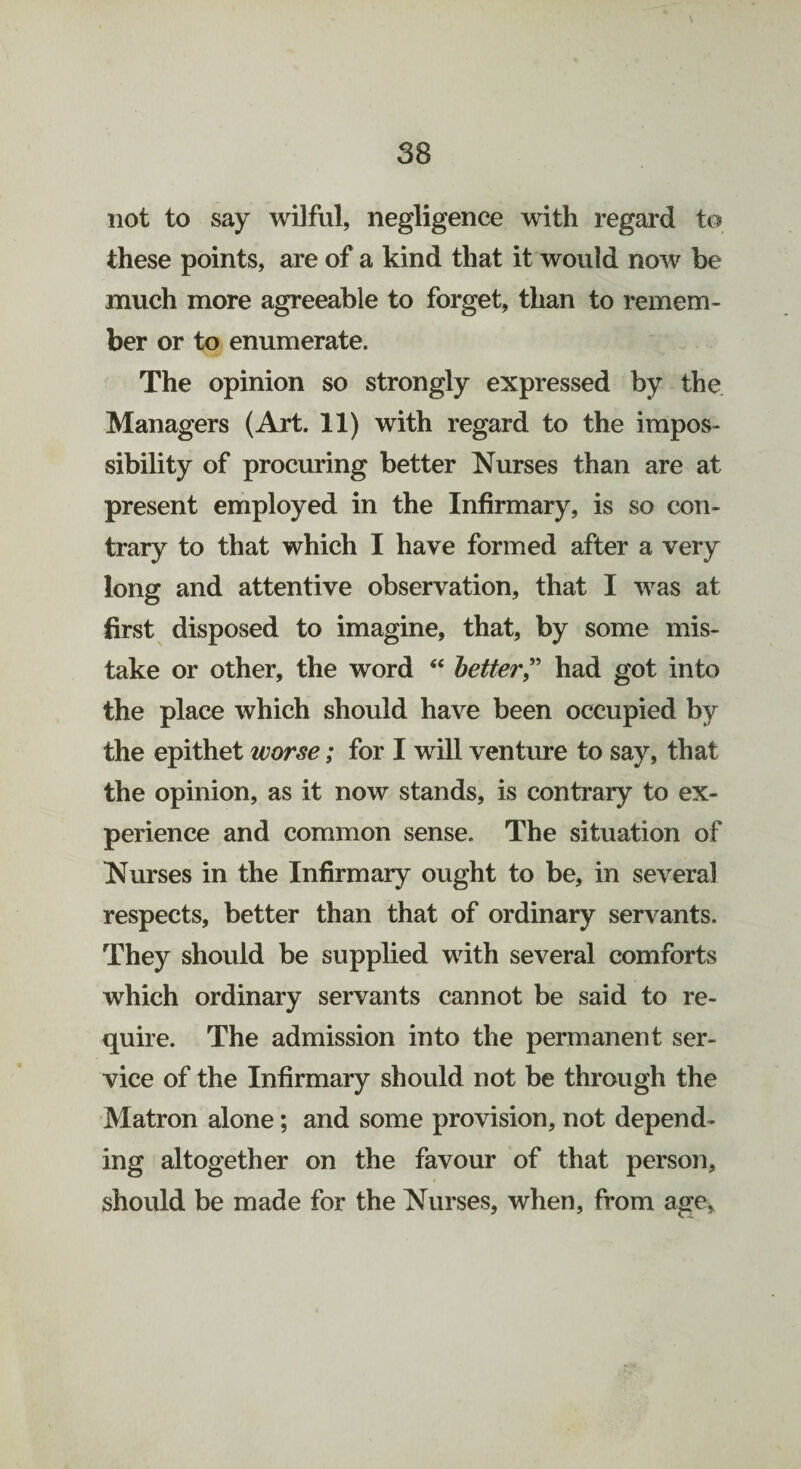 38

not to say wilful, negligence with regard to these points, are of a kind that it would now be much more agreeable to forget, than to remember or to enumerate.

The opinion so strongly expressed by the Managers (Art. 11) with regard to the impossibility of procuring better Nurses than are at present employed in the Infirmary, is so contrary to that which I have formed after a very long and attentive observation, that I was at first disposed to imagine, that, by some mistake or other, the word “ better,” had got into the place which should have been occupied by the epithet worse; for I will venture to say, that the opinion, as it now stands, is contrary to experience and common sense. The situation of Nurses in the Infirmary ought to be, in several respects, better than that of ordinary servants. They should be supplied with several comforts which ordinary servants cannot be said to require. The admission into the permanent service of the Infirmary should not be through the Matron alone; and some provision, not depending altogether on the favour of that person, should be made for the Nurses, when, from age,